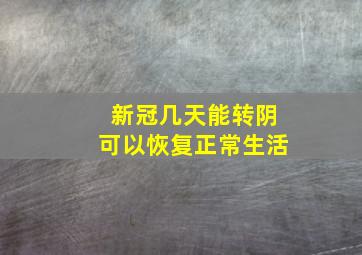 新冠几天能转阴
可以恢复正常生活